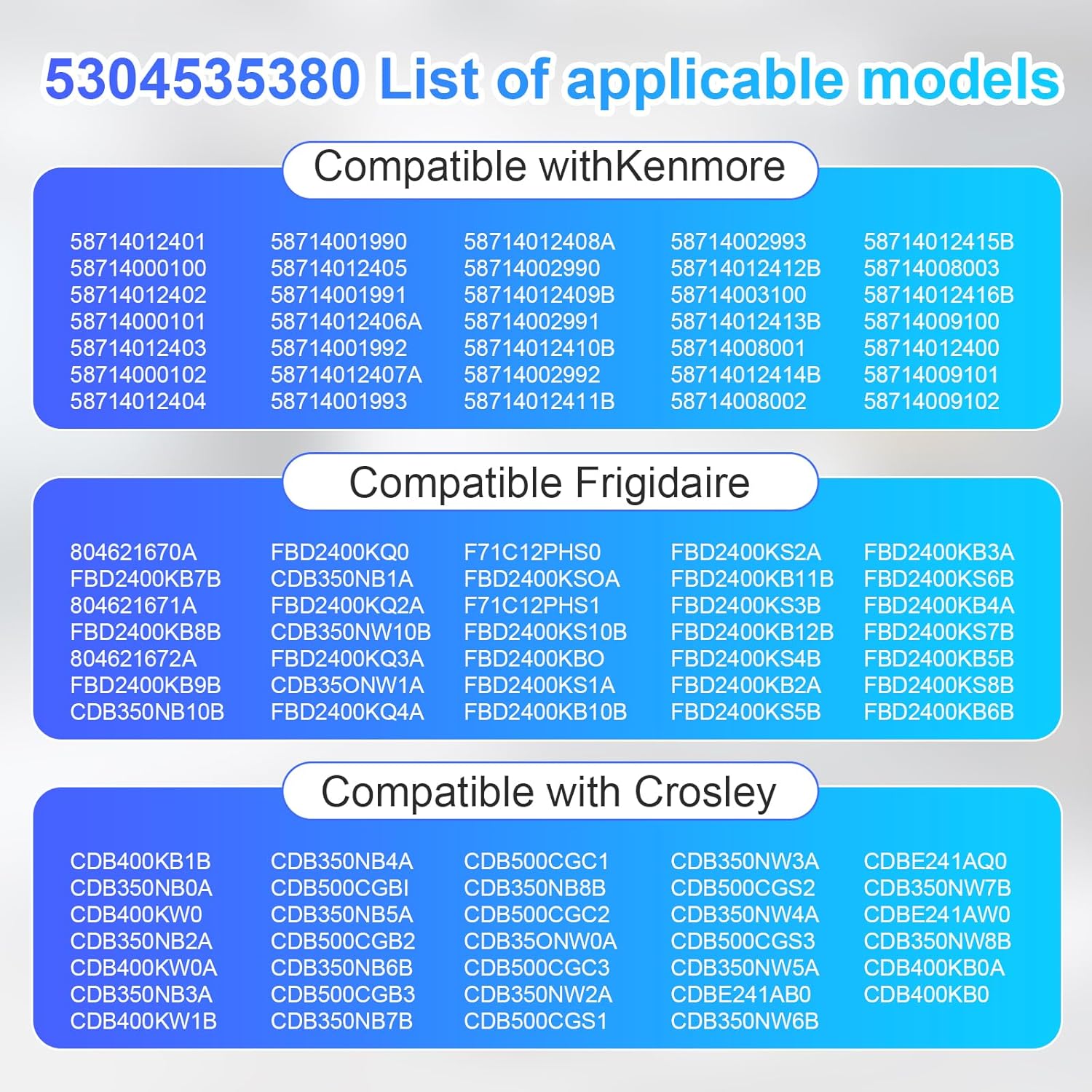 5304535380 List of applicable models

Compatible withKenmore

58714012401
58714000100
58714012402
58714000101
58714012403
58714000102
58714012404

58714001990
58714012405
58714001991
58714012406A
58714001992
58714012407A
58714001993

58714012408A
58714002990
58714012409B
58714002991
58714012410B
58714002992
58714012411B

58714002993
58714012412B
58714003100
58714012413B
58714008001
58714012414B
58714008002

58714012415B
58714008003
58714012416B
58714009100
58714012400
58714009101
58714009102

Compatible Frigidaire

804621670A
FBD2400KB7B
804621671A
FBD2400KB8B
804621672A
FBD2400KB9B
CDB350NB10B

FBD2400KQ0
CDB350NB1A
FBD2400KQ2A
CDB350NW10B
FBD2400KQ3A
CDB35ONW1A
FBD2400KQ4A

F71C12PHS0
FBD2400KSOA
F71C12PHS1
FBD2400KS10B
FBD2400KBO
FBD2400KS1A
FBD2400KB10B

FBD2400KS2A
FBD2400KB11B
FBD2400KS3B
FBD2400KB12B
FBD2400KS4B
FBD2400KB2A
FBD2400KS5B

FBD2400KB3A
FBD2400KS6B
FBD2400KB4A
FBD2400KS7B
FBD2400KB5B
FBD2400KS8B
FBD2400KB6B

Compatible with Crosley

CDB400KB1B
CDB350NB0A
CDB400KW0
CDB350NB2A
CDB400KW0A
CDB350NB3A
CDB400KW1B

CDB350NB4A
CDB500CGBI
CDB350NB5A
CDB500CGB2
CDB350NB6B
CDB500CGB3
CDB350NB7B

CDB500CGC1
CDB350NB8B
CDB500CGC2
CDB35ONW0A
CDB500CGC3
CDB350NW2A
CDB500CGS1

CDB350NW3A
CDB500CGS2
CDB350NW4A
CDB500CGS3
CDB350NW5A
CDBE241AB0
CDB350NW6B

CDBE241AQ0
CDB350NW7B
CDBE241AW0
CDB350NW8B
CDB400KB0A
CDB400KB0